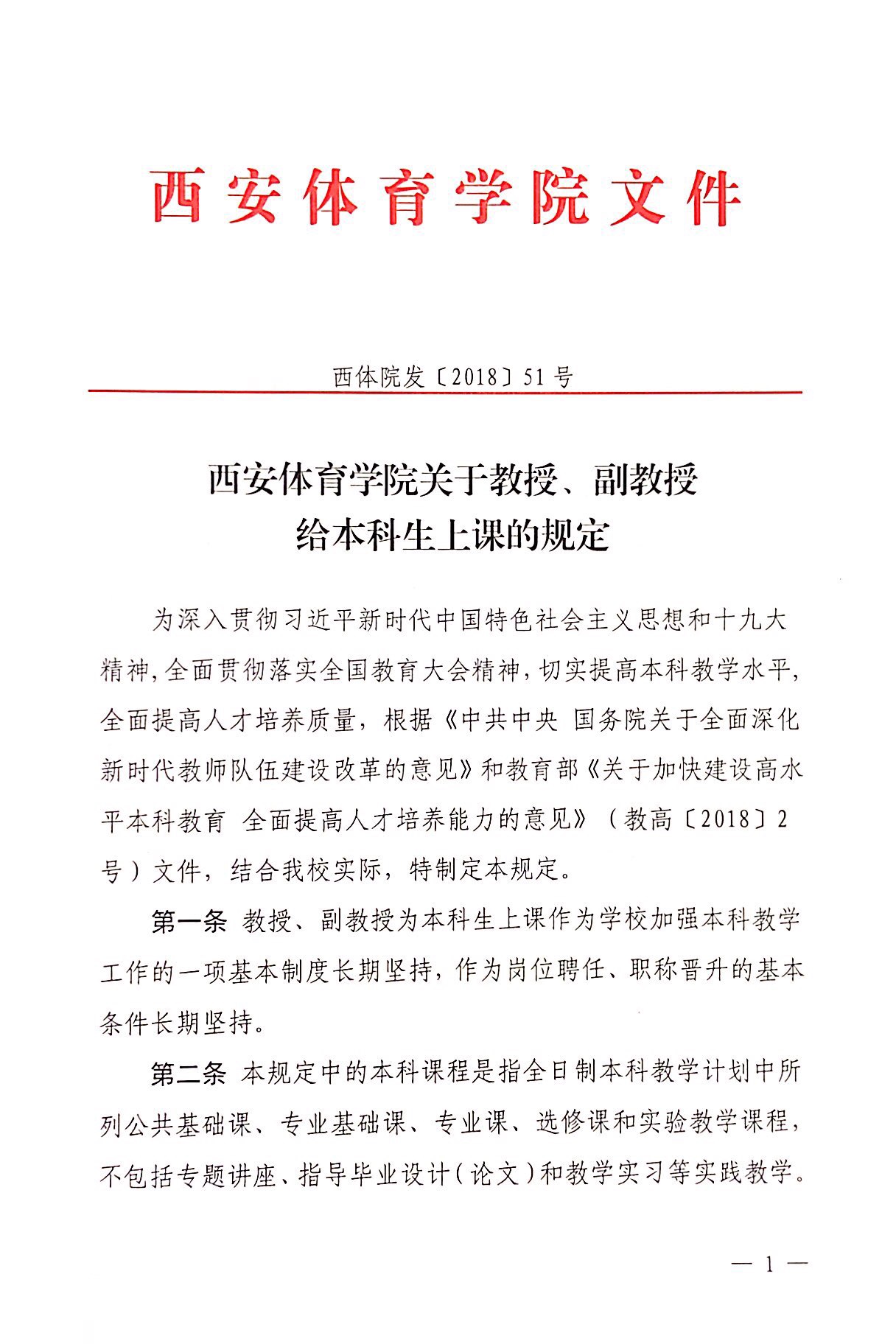 西安体育学院文件

西体院发〔2018〕51号

西安体育学院关于教授、副教授给本科生上课的规定

为深入贯彻习近平新时代中国特色社会主义思想和十九大精神，全面贯彻落实全国教育大会精神，切实提高本科教学水平，全面提高人才培养质量，根据《中共中央 国务院关于全面深化新时代教师队伍建设改革的意见》和教育部《关于加快建设高水平本科教育 全面提高人才培养能力的意见》（教高〔2018〕2号）文件，结合我校实际，特制定本规定。

第一条 教授、副教授为本科生上课作为学校加强本科教学工作的一项基本制度长期坚持，作为岗位聘任、职称晋升的基本条件长期坚持。

第二条 本规定中的本科课程是指全日制本科教学计划中所列公共基础课、专业基础课、专业课、选修课和实验教学课程，不包括专题讲座、指导毕业设计（论文）和教学实习等实践教学。

— 1 —